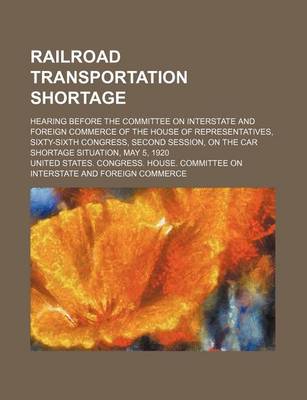 RAILROAD TRANSPORTATION SHORTAGE

HEARING BEFORE THE COMMITTEE ON INTERSTATE AND FOREIGN COMMERCE OF THE HOUSE OF REPRESENTATIVES, SIXTY-SIXTH CONGRESS, SECOND SESSION, ON THE CAR SHORTAGE SITUATION, MAY 5, 1920

UNITED STATES. CONGRESS. HOUSE. COMMITTEE ON INTERSTATE AND FOREIGN COMMERCE